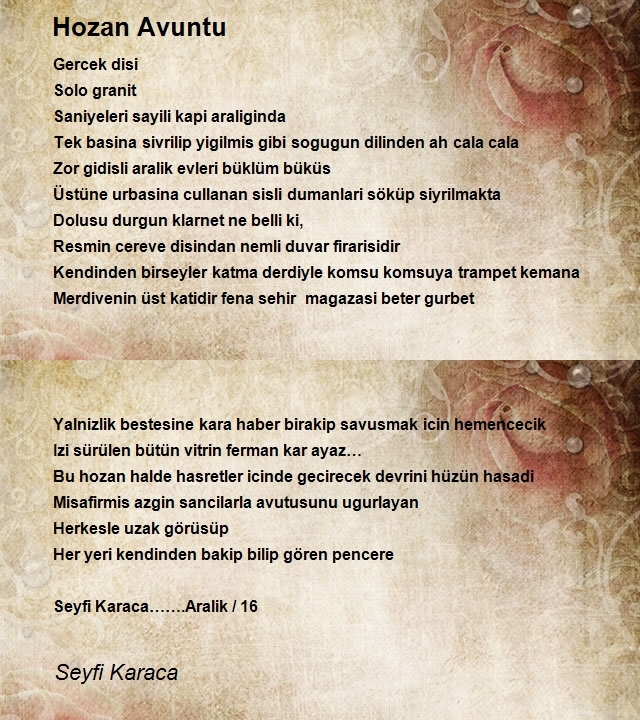 Hozan Avuntu

Gercek disi
Solo granit
Saniyeleri sayili kapi araliginda
Tek basina sivrilip yigilmis gibi sogugun dilinden ah cala cala
Zor gidisli aralik evleri büklüm büküs
Üstüne urbasina cullanan sisli dumanlari söküp siyrilmakta
Dolusu durgun klarnet ne belli ki,
Resmin cereve disindan nemli duvar firarisidir
Kendinden birseyler katma derdiyle komsu komsuya trampet kemana
Merdivenin üst katidir fena sehir magazasi beter gurbet

Yalnizlik bestesine kara haber birakip savusmak icin hemencecik
Izi sürülen bütün vitrin ferman kar ayaz…
Bu hozan halde hasretler icinde gecirecek devrini hüzün hasadi
Misafirmis azgin sancilarla avutusunu ugurlayan
Herkesle uzak görüsüp
Her yeri kendinden bakip bilip gören pencere

Seyfi Karaca…….Aralik / 16

Seyfi Karaca